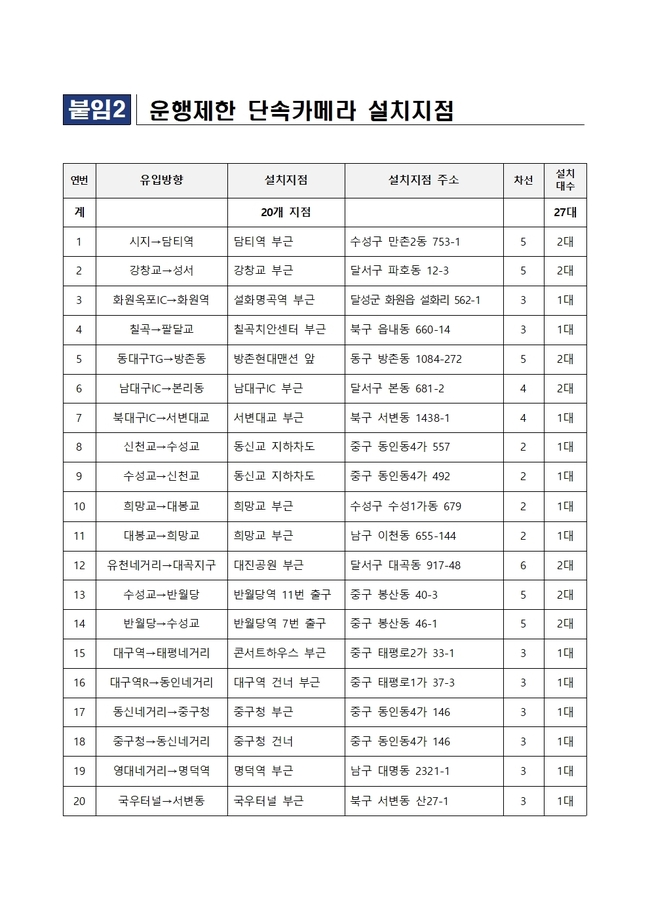 붙임2 운행제한 단속카메라 설치지점

| 연번 | 유입방향 | 설치지점 | 설치지점 주소 | 차선 | 설치 대수 |
|---|---|---|---|---|---|
| 계 | | 20개 지점 | | | 27대 |
| 1 | 시지→담티역 | 담티역 부근 | 수성구 만촌2동 753-1 | 5 | 2대 |
| 2 | 강창교→성서 | 강창교 부근 | 달서구 파호동 12-3 | 5 | 2대 |
| 3 | 화원옥포IC→화원역 | 설화명곡역 부근 | 달성군 화원읍 설화리 562-1 | 3 | 1대 |
| 4 | 칠곡→팔달교 | 칠곡치안센터 부근 | 북구 읍내동 660-14 | 3 | 1대 |
| 5 | 동대구TG→방촌동 | 방촌현대맨션 앞 | 동구 방촌동 1084-272 | 5 | 2대 |
| 6 | 남대구IC→본리동 | 남대구IC 부근 | 달서구 본동 681-2 | 4 | 2대 |
| 7 | 북대구IC→서변대교 | 서변대교 부근 | 북구 서변동 1438-1 | 4 | 1대 |
| 8 | 신천교→수성교 | 동신교 지하차도 | 중구 동인동4가 557 | 2 | 1대 |
| 9 | 수성교→신천교 | 동신교 지하차도 | 중구 동인동4가 492 | 2 | 1대 |
| 10 | 희망교→대봉교 | 희망교 부근 | 수성구 수성1가동 679 | 2 | 1대 |
| 11 | 대봉교→희망교 | 희망교 부근 | 남구 이천동 655-144 | 2 | 1대 |
| 12 | 유천네거리→대곡지구 | 대진공원 부근 | 달서구 대곡동 917-48 | 6 | 2대 |
| 13 | 수성교→반월당 | 반월당역 11번 출구 | 중구 봉산동 40-3 | 5 | 2대 |
| 14 | 반월당→수성교 | 반월당역 7번 출구 | 중구 봉산동 46-1 | 5 | 2대 |
| 15 | 대구역→태평네거리 | 콘서트하우스 부근 | 중구 태평로2가 33-1 | 3 | 1대 |
| 16 | 대구역R→동인네거리 | 대구역 건너 부근 | 중구 태평로1가 37-3 | 3 | 1대 |
| 17 | 동신네거리→중구청 | 중구청 부근 | 중구 동인동4가 146 | 3 | 1대 |
| 18 | 중구청→동신네거리 | 중구청 건너 | 중구 동인동4가 146 | 3 | 1대 |
| 19 | 영대네거리→명덕역 | 명덕역 부근 | 남구 대명동 2321-1 | 3 | 1대 |
| 20 | 국우터널→서변동 | 국우터널 부근 | 북구 서변동 산27-1 | 3 | 1대 |